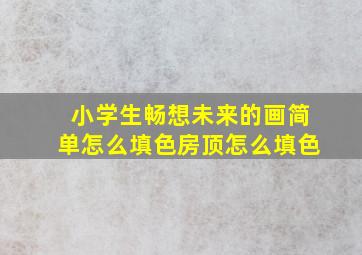 小学生畅想未来的画简单怎么填色房顶怎么填色